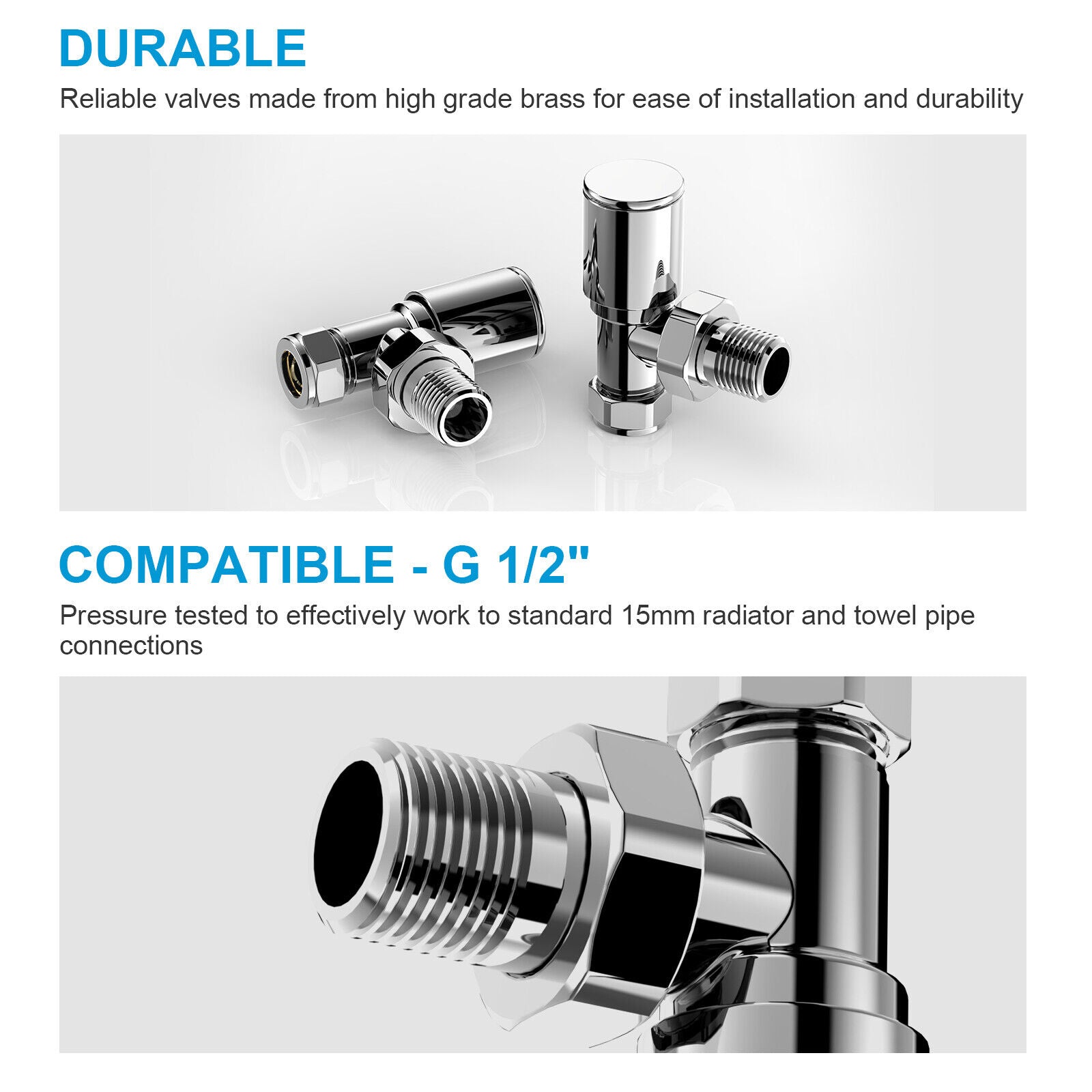 DURABLE

Reliable valves made from high grade brass for ease of installation and durability

COMPATIBLE - G 1/2"

Pressure tested to effectively work to standard 15mm radiator and towel pipe connections